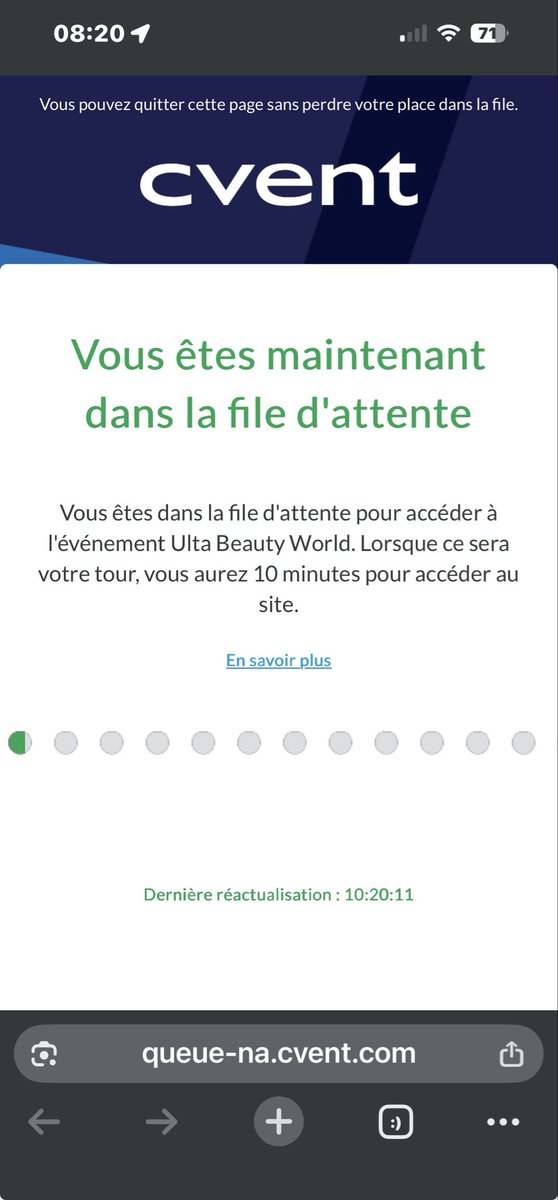 08:20

71

Vous pouvez quitter cette page sans perdre votre place dans la file.

cvent

Vous êtes maintenant dans la file d'attente

Vous êtes dans la file d'attente pour accéder à l'événement Ulta Beauty World. Lorsque ce sera votre tour, vous aurez 10 minutes pour accéder au site.

En savoir plus

Dernière réactualisation : 10:20:11

queue-na.cvent.com

:)